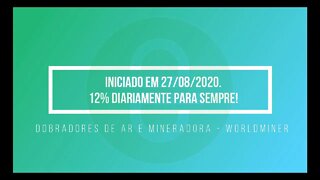 INICIADO EM 27/08/2020.
12% DIARIAMENTE PARA SEMPRE!

DOBRADORES DE AR E MINERADORA - WORLDMINER